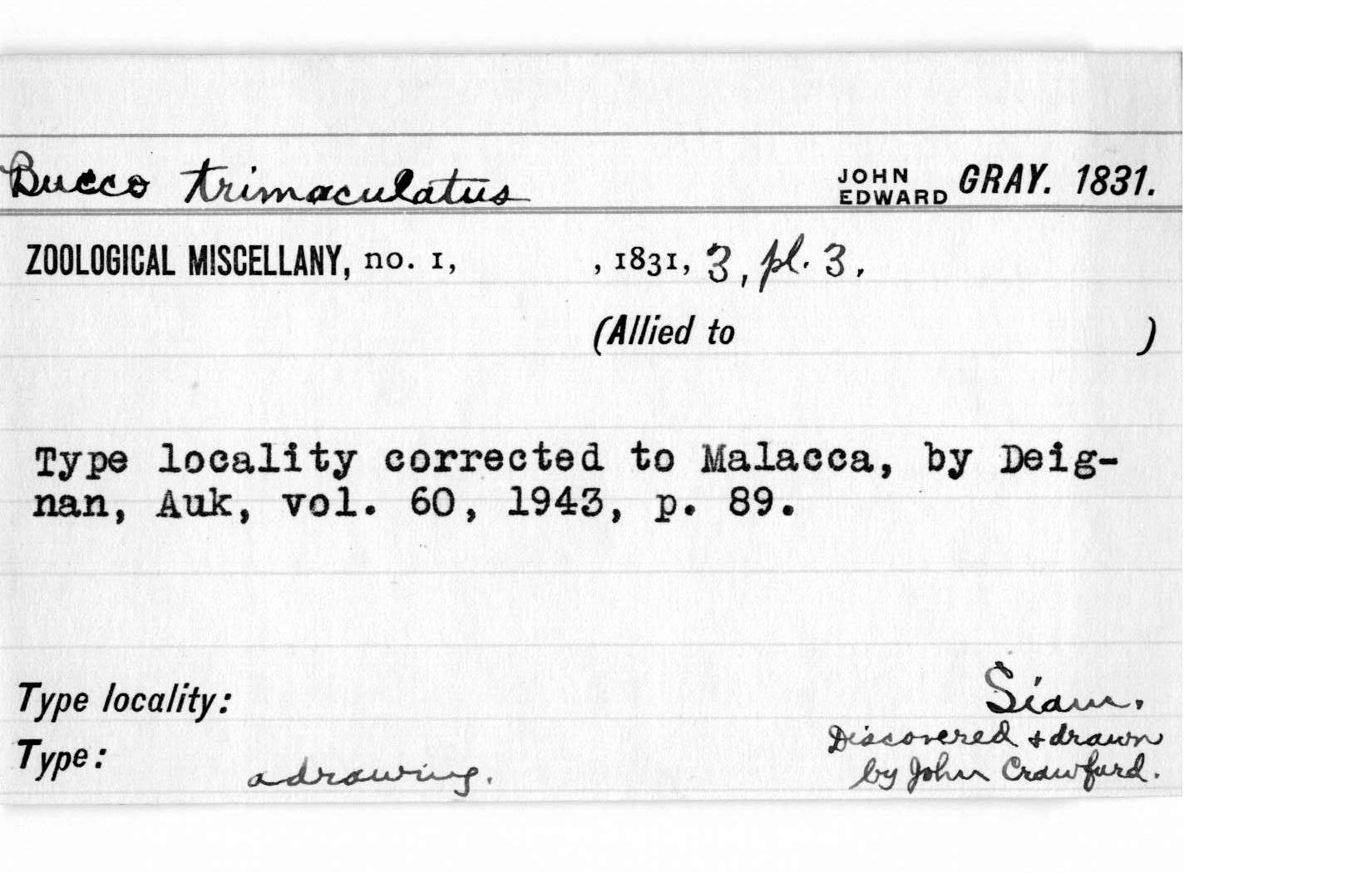 Bucco trimaculatus

JOHN EDWARD GRAY. 1831.

ZOOLOGICAL MISCELLANY, no. 1, , 1831, 3, pl. 3,

(Allied to )

Type locality corrected to Malacca, by Deignan, Auk, vol. 60, 1943, p. 89.

Type locality: Siam.

Discovered & drawn by John Crawfurd.

Type: a drawing.